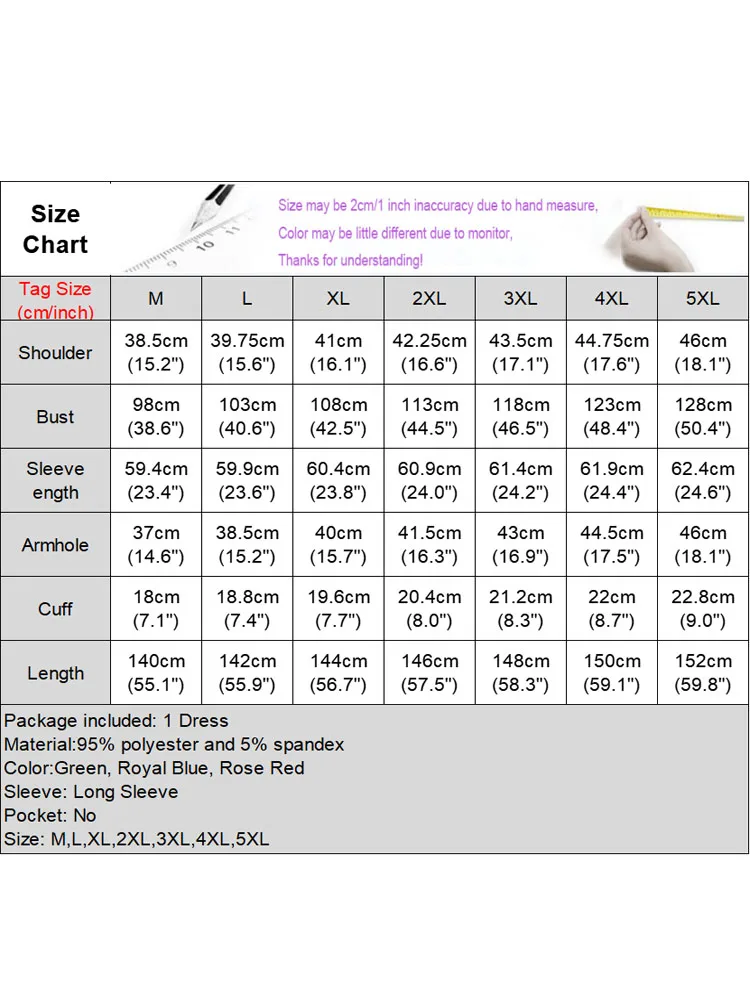 Size Chart

Size may be 2cm/1 inch inaccuracy due to hand measure,
Color may be little different due to monitor,
Thanks for understanding!

| Tag Size (cm/inch) | M | L | XL | 2XL | 3XL | 4XL | 5XL |
|---|---|---|---|---|---|---|---|
| Shoulder | 38.5cm (15.2") | 39.75cm (15.6") | 41cm (16.1") | 42.25cm (16.6") | 43.5cm (17.1") | 44.75cm (17.6") | 46cm (18.1") |
| Bust | 98cm (38.6") | 103cm (40.6") | 108cm (42.5") | 113cm (44.5") | 118cm (46.5") | 123cm (48.4") | 128cm (50.4") |
| Sleeve ength | 59.4cm (23.4") | 59.9cm (23.6") | 60.4cm (23.8") | 60.9cm (24.0") | 61.4cm (24.2") | 61.9cm (24.4") | 62.4cm (24.6") |
| Armhole | 37cm (14.6") | 38.5cm (15.2") | 40cm (15.7") | 41.5cm (16.3") | 43cm (16.9") | 44.5cm (17.5") | 46cm (18.1") |
| Cuff | 18cm (7.1") | 18.8cm (7.4") | 19.6cm (7.7") | 20.4cm (8.0") | 21.2cm (8.3") | 22cm (8.7") | 22.8cm (9.0") |
| Length | 140cm (55.1") | 142cm (55.9") | 144cm (56.7") | 146cm (57.5") | 148cm (58.3") | 150cm (59.1") | 152cm (59.8") |

Package included: 1 Dress
Material:95% polyester and 5% spandex
Color:Green, Royal Blue, Rose Red
Sleeve: Long Sleeve
Pocket: No
Size: M,L,XL,2XL,3XL,4XL,5XL